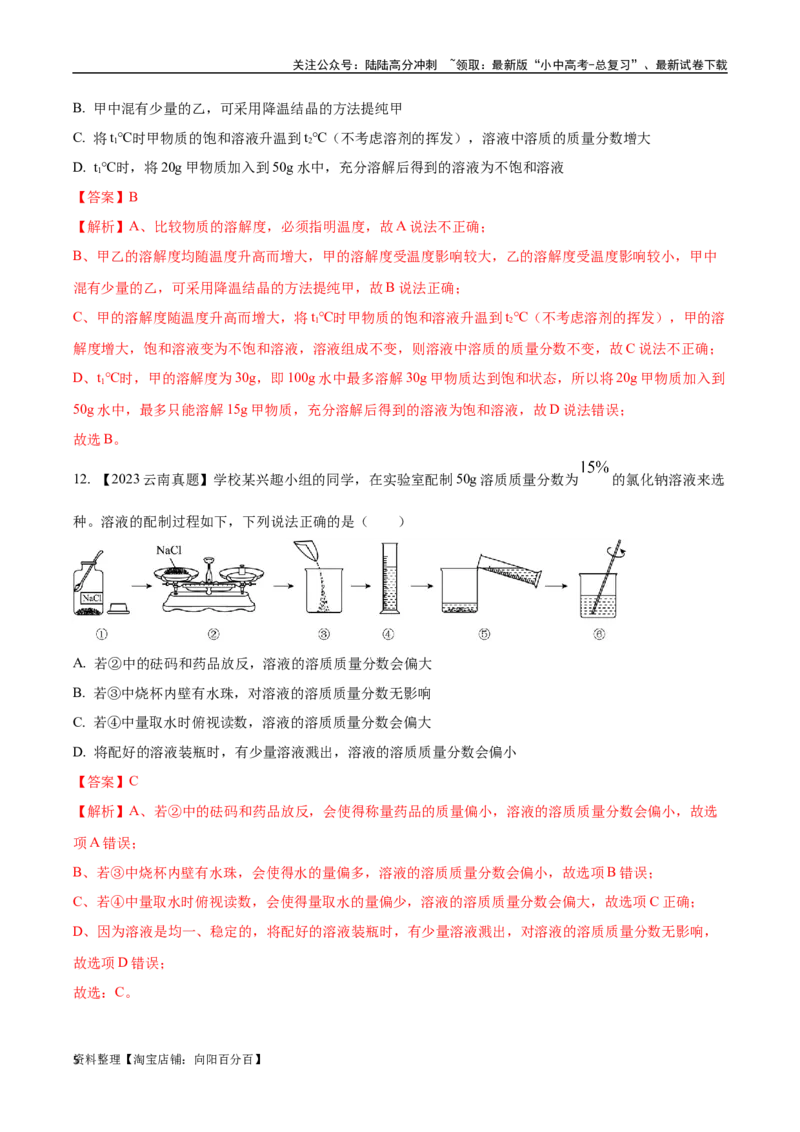 关注公众号：陆陆高分冲刺 ~领取：最新版“小中高考-总复习”、最新试卷下载

B. 甲中混有少量的乙，可采用降温结晶的方法提纯甲

C. 将$t_1$℃时甲物质的饱和溶液升温到$t_2$℃（不考虑溶剂的挥发），溶液中溶质的质量分数增大

D. $t_1$℃时，将20g甲物质加入到50g水中，充分溶解后得到的溶液为不饱和溶液

【答案】B

【解析】A、比较物质的溶解度，必须指明温度，故A说法不正确；

B、甲乙的溶解度均随温度升高而增大，甲的溶解度受温度影响较大，乙的溶解度受温度影响较小，甲中混有少量的乙，可采用降温结晶的方法提纯甲，故B说法正确；

C、甲的溶解度随温度升高而增大，将$t_1$℃时甲物质的饱和溶液升温到$t_2$℃（不考虑溶剂的挥发），甲的溶解度增大，饱和溶液变为不饱和溶液，溶液组成不变，则溶液中溶质的质量分数不变，故C说法不正确；

D、$t_1$℃时，甲的溶解度为30g，即100g水中最多溶解30g甲物质达到饱和状态，所以将20g甲物质加入到50g水中，最多只能溶解15g甲物质，充分溶解后得到的溶液为饱和溶液，故D说法错误；

故选B。

12. 【2023云南真题】学校某兴趣小组的同学，在实验室配制50g溶质质量分数为15%的氯化钠溶液来选种。溶液的配制过程如下，下列说法正确的是（ ）

NaCl
NaCl
①
②
③
④
⑤
⑥

A. 若②中的砝码和药品放反，溶液的溶质质量分数会偏大

B. 若③中烧杯内壁有水珠，对溶液的溶质质量分数无影响

C. 若④中量取水时俯视读数，溶液的溶质质量分数会偏大

D. 将配好的溶液装瓶时，有少量溶液溅出，溶液的溶质质量分数会偏小

【答案】C

【解析】A、若②中的砝码和药品放反，会使得称量药品的质量偏小，溶液的溶质质量分数会偏小，故选项A错误；

B、若③中烧杯内壁有水珠，会使得水的量偏多，溶液的溶质质量分数会偏小，故选项B错误；

C、若④中量取水时俯视读数，会使得量取水的量偏少，溶液的溶质质量分数会偏大，故选项C正确；

D、因为溶液是均一、稳定的，将配好的溶液装瓶时，有少量溶液溅出，对溶液的溶质质量分数无影响，故选项D错误；

故选：C。

5资料整理【淘宝店铺：向阳百分百】